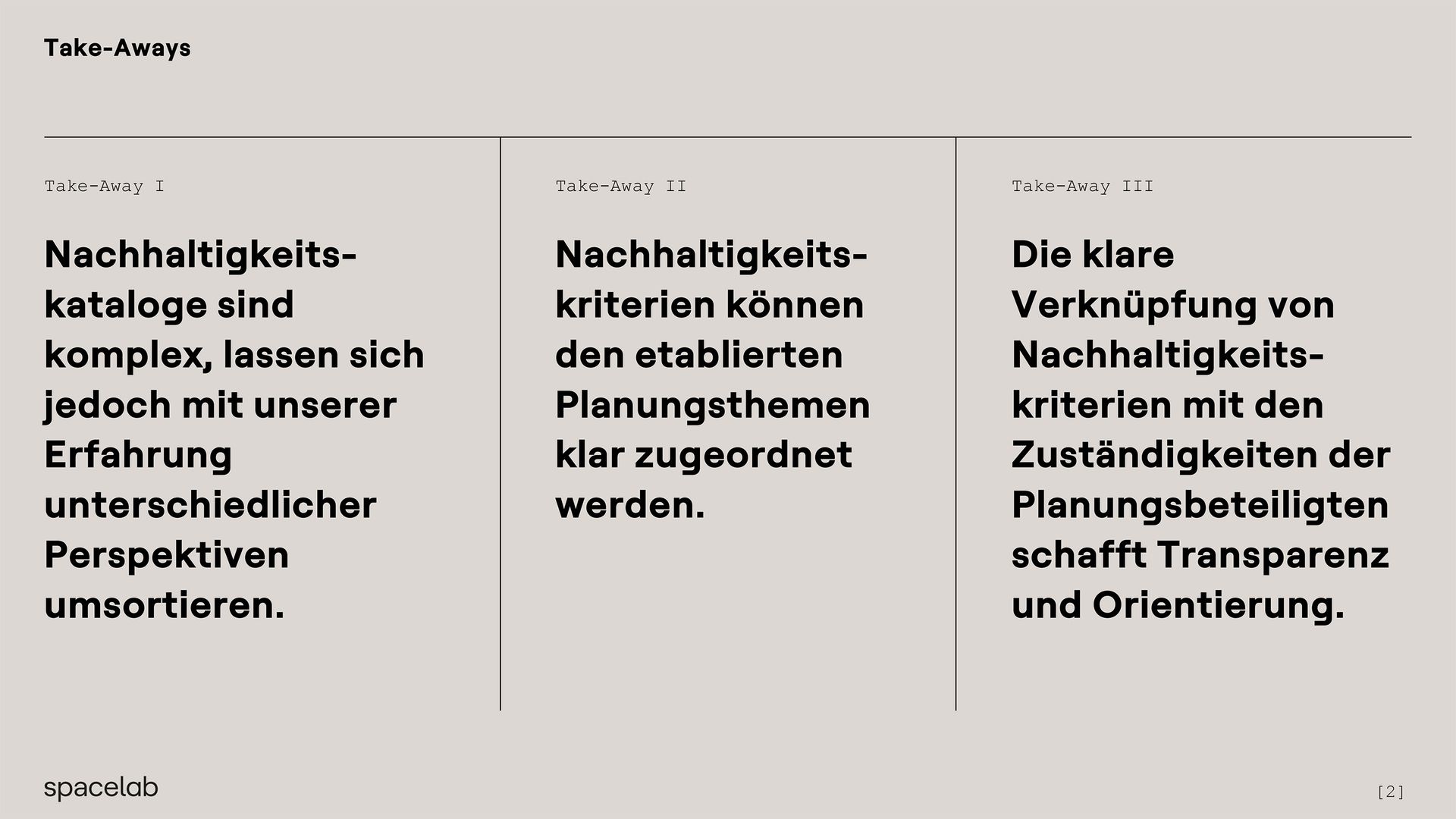 Take-Aways

Take-Away I

Nachhaltigkeitskataloge sind komplex, lassen sich jedoch mit unserer Erfahrung unterschiedlicher Perspektiven umsortieren.

Take-Away II

Nachhaltigkeitskriterien können den etablierten Planungsthemen klar zugeordnet werden.

Take-Away III

Die klare Verknüpfung von Nachhaltigkeitskriterien mit den Zuständigkeiten der Planungsbeteiligten schafft Transparenz und Orientierung.

spacelab

[2]